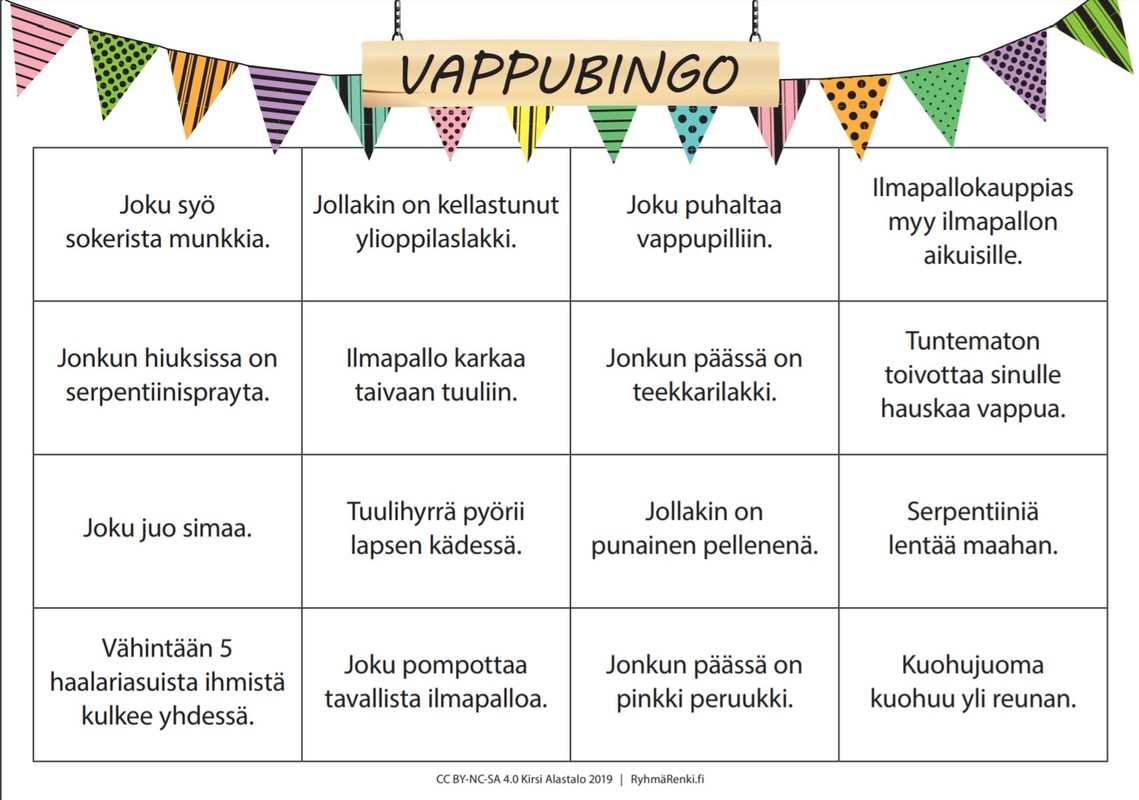 VAPPUBINGO

| Joku syö sokerista munkkia. | Jollakin on kellastunut ylioppilaslakki. | Joku puhaltaa vappupilliin. | Ilmapallokauppias myy ilmapallon aikuisille. |
|---|---|---|---|
| Jonkun hiuksissa on serpentiinisprayta. | Ilmapallo karkaa taivaan tuuliin. | Jonkun päässä on teekkarilakki. | Tuntematon toivottaa sinulle hauskaa vappua. |
| Joku juo simaa. | Tuulihyrrä pyörii lapsen kädessä. | Jollakin on punainen pellenenä. | Serpentiiniä lentää maahan. |
| Vähintään 5 haalariasuista ihmistä kulkee yhdessä. | Joku pompottaa tavallista ilmapalloa. | Jonkun päässä on pinkki peruukki. | Kuohujuoma kuohuu yli reunan. |

CC BY-NC-SA 4.0 Kirsi Alastalo 2019 | RyhmäRenki.fi